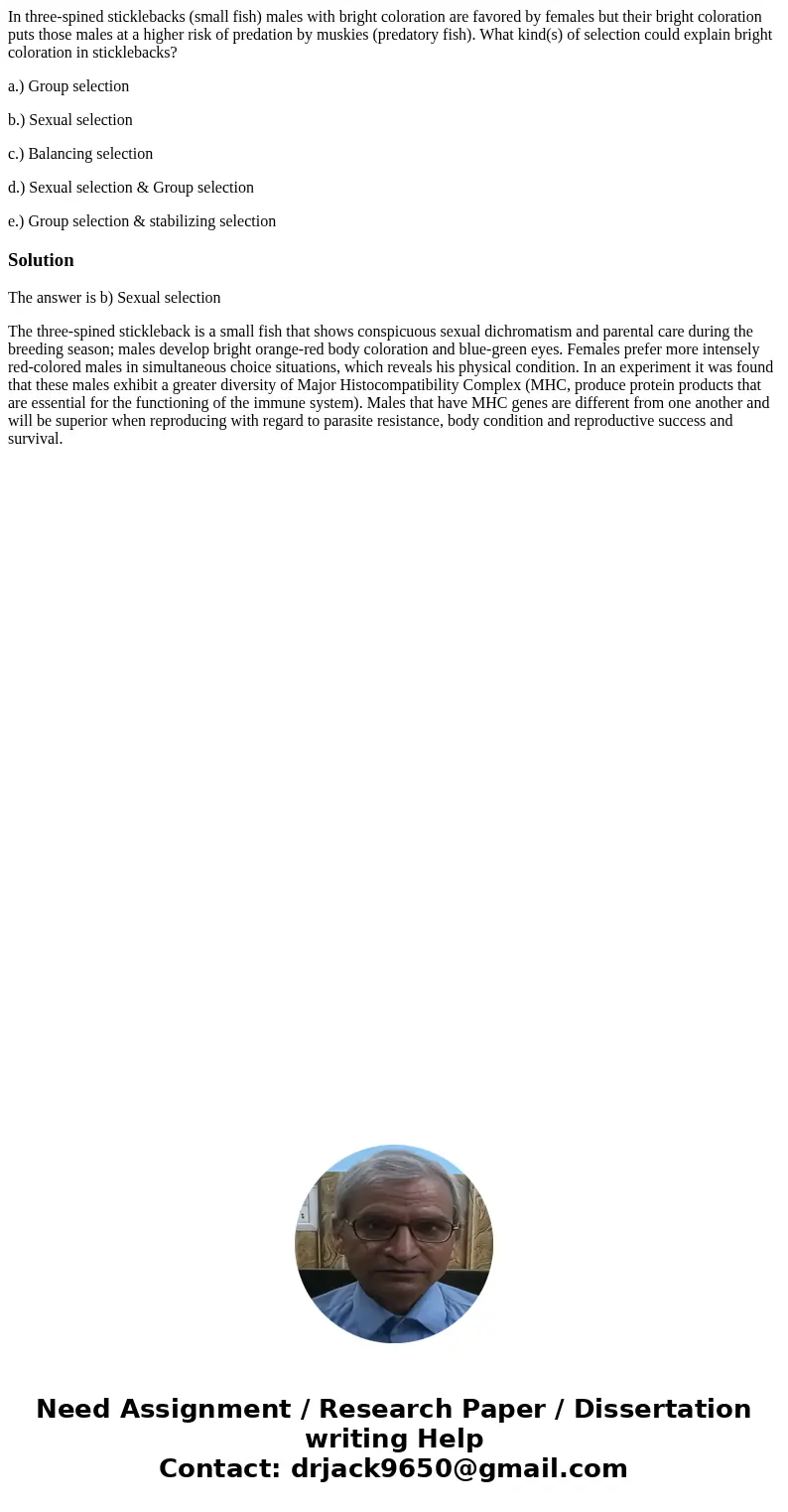 In three-spined sticklebacks (small fish) males with bright coloration are favored by females but their bright coloration puts those males at a higher risk of predation by muskies (predatory fish). What kind(s) of selection could explain bright coloration in sticklebacks?

a.) Group selection

b.) Sexual selection

c.) Balancing selection

d.) Sexual selection & Group selection

e.) Group selection & stabilizing selection

Solution

The answer is b) Sexual selection

The three-spined stickleback is a small fish that shows conspicuous sexual dichromatism and parental care during the breeding season; males develop bright orange-red body coloration and blue-green eyes. Females prefer more intensely red-colored males in simultaneous choice situations, which reveals his physical condition. In an experiment it was found that these males exhibit a greater diversity of Major Histocompatibility Complex (MHC, produce protein products that are essential for the functioning of the immune system). Males that have MHC genes are different from one another and will be superior when reproducing with regard to parasite resistance, body condition and reproductive success and survival.

Need Assignment / Research Paper / Dissertation writing Help
Contact: drjack9650@gmail.com